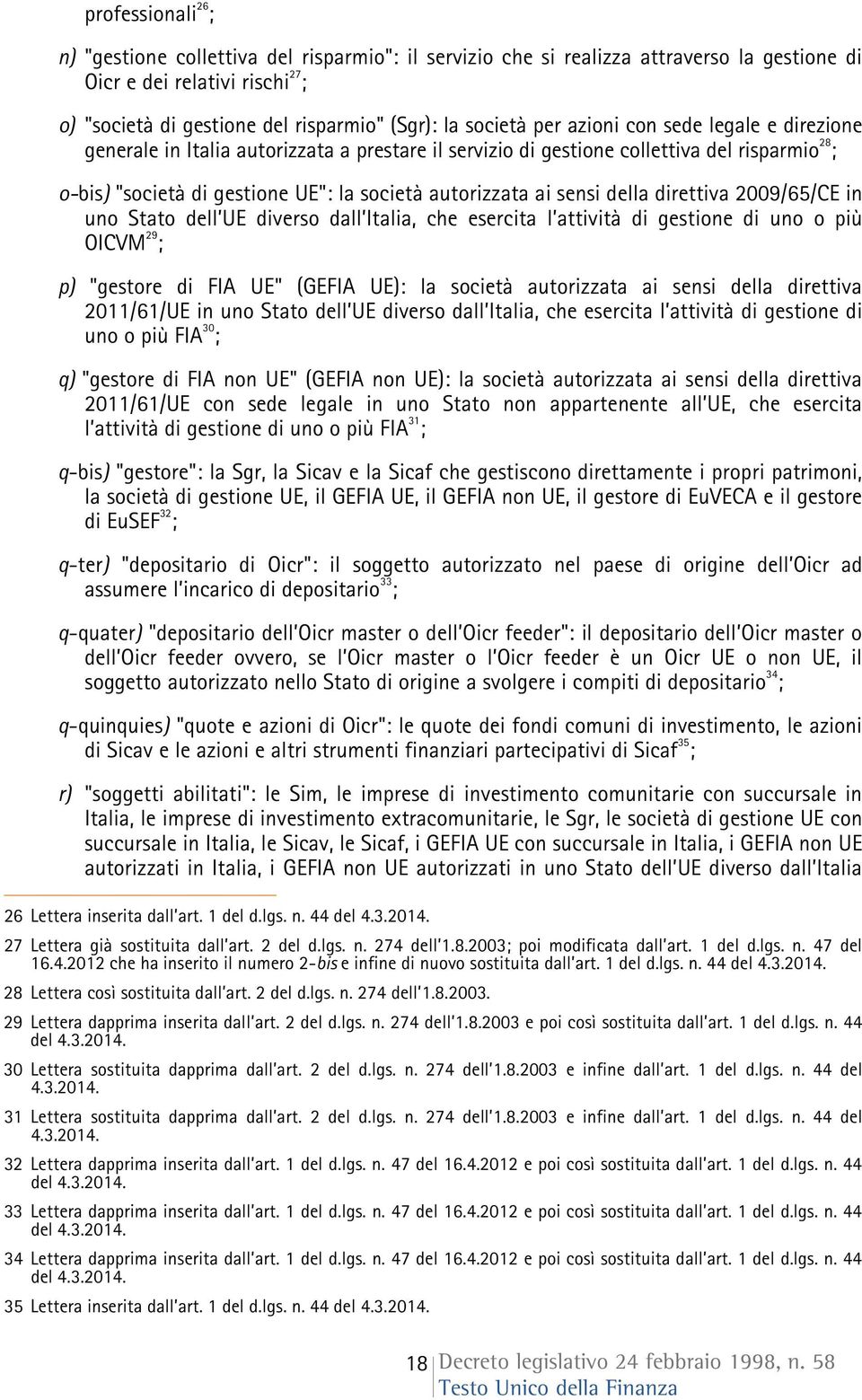 professionali$^{26}$;

n) "gestione collettiva del risparmio": il servizio che si realizza attraverso la gestione di Oicr e dei relativi rischi$^{27}$;

o) "società di gestione del risparmio" (Sgr): la società per azioni con sede legale e direzione generale in Italia autorizzata a prestare il servizio di gestione collettiva del risparmio$^{28}$;

o-bis) "società di gestione UE": la società autorizzata ai sensi della direttiva 2009/65/CE in uno Stato dell'UE diverso dall'Italia, che esercita l'attività di gestione di uno o più OICVM$^{29}$;

p) "gestore di FIA UE" (GEFIA UE): la società autorizzata ai sensi della direttiva 2011/61/UE in uno Stato dell'UE diverso dall'Italia, che esercita l'attività di gestione di uno o più FIA$^{30}$;

q) "gestore di FIA non UE" (GEFIA non UE): la società autorizzata ai sensi della direttiva 2011/61/UE con sede legale in uno Stato non appartenente all'UE, che esercita l'attività di gestione di uno o più FIA$^{31}$;

q-bis) "gestore": la Sgr, la Sicav e la Sicaf che gestiscono direttamente i propri patrimoni, la società di gestione UE, il GEFIA UE, il GEFIA non UE, il gestore di EuVECA e il gestore di EuSEF$^{32}$;

q-ter) "depositario di Oicr": il soggetto autorizzato nel paese di origine dell'Oicr ad assumere l'incarico di depositario$^{33}$;

q-quater) "depositario dell'Oicr master o dell'Oicr feeder": il depositario dell'Oicr master o dell'Oicr feeder ovvero, se l'Oicr master o l'Oicr feeder è un Oicr UE o non UE, il soggetto autorizzato nello Stato di origine a svolgere i compiti di depositario$^{34}$;

q-quinquies) "quote e azioni di Oicr": le quote dei fondi comuni di investimento, le azioni di Sicav e le azioni e altri strumenti finanziari partecipativi di Sicaf$^{35}$;

r) "soggetti abilitati": le Sim, le imprese di investimento comunitarie con succursale in Italia, le imprese di investimento extracomunitarie, le Sgr, le società di gestione UE con succursale in Italia, le Sicav, le Sicaf, i GEFIA UE con succursale in Italia, i GEFIA non UE autorizzati in Italia, i GEFIA non UE autorizzati in uno Stato dell'UE diverso dall'Italia

26 Lettera inserita dall'art. 1 del d.lgs. n. 44 del 4.3.2014.

27 Lettera già sostituita dall'art. 2 del d.lgs. n. 274 dell'1.8.2003; poi modificata dall'art. 1 del d.lgs. n. 47 del 16.4.2012 che ha inserito il numero 2-bis e infine di nuovo sostituita dall'art. 1 del d.lgs. n. 44 del 4.3.2014.

28 Lettera così sostituita dall'art. 2 del d.lgs. n. 274 dell'1.8.2003.

29 Lettera dapprima inserita dall'art. 2 del d.lgs. n. 274 dell'1.8.2003 e poi così sostituita dall'art. 1 del d.lgs. n. 44 del 4.3.2014.

30 Lettera sostituita dapprima dall'art. 2 del d.lgs. n. 274 dell'1.8.2003 e infine dall'art. 1 del d.lgs. n. 44 del 4.3.2014.

31 Lettera sostituita dapprima dall'art. 2 del d.lgs. n. 274 dell'1.8.2003 e infine dall'art. 1 del d.lgs. n. 44 del 4.3.2014.

32 Lettera dapprima inserita dall'art. 1 del d.lgs. n. 47 del 16.4.2012 e poi così sostituita dall'art. 1 del d.lgs. n. 44 del 4.3.2014.

33 Lettera dapprima inserita dall'art. 1 del d.lgs. n. 47 del 16.4.2012 e poi così sostituita dall'art. 1 del d.lgs. n. 44 del 4.3.2014.

34 Lettera dapprima inserita dall'art. 1 del d.lgs. n. 47 del 16.4.2012 e poi così sostituita dall'art. 1 del d.lgs. n. 44 del 4.3.2014.

35 Lettera inserita dall'art. 1 del d.lgs. n. 44 del 4.3.2014.

18 Decreto legislativo 24 febbraio 1998, n. 58
Testo Unico della Finanza